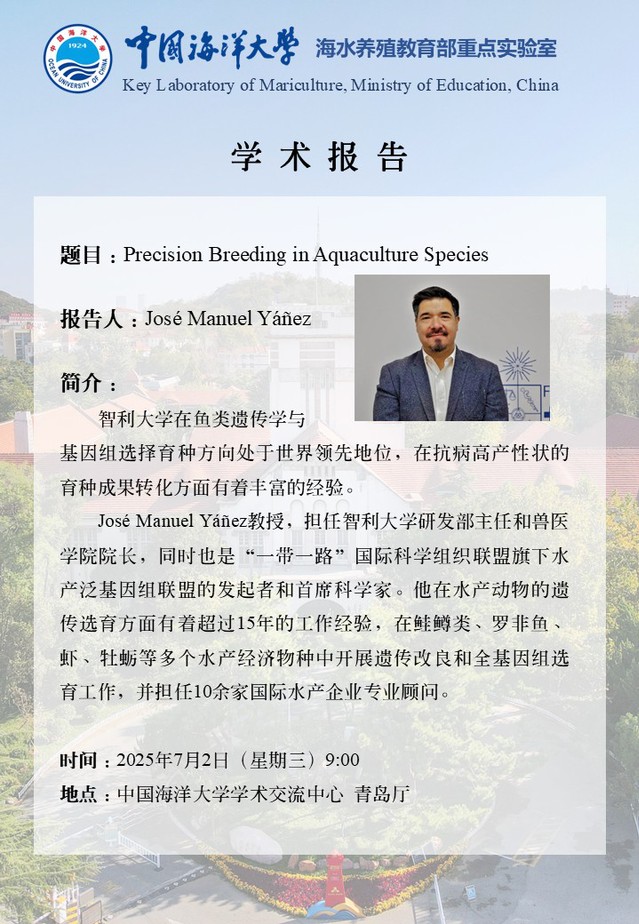 中国海洋大学 海水养殖教育部重点实验室
Key Laboratory of Mariculture, Ministry of Education, China

学术报告

题目：Precision Breeding in Aquaculture Species

报告人：José Manuel Yáñez

简介：

智利大学在鱼类遗传学与基因组选择育种方向处于世界领先地位，在抗病高产性状的育种成果转化方面有着丰富的经验。

José Manuel Yáñez教授，担任智利大学研发部主任和兽医学院院长，同时也是“一带一路”国际科学组织联盟旗下水产泛基因组联盟的发起者和首席科学家。他在水产动物的遗传选育方面有着超过15年的工作经验，在鲑鳟类、罗非鱼、虾、牡蛎等多个水产经济物种中开展遗传改良和全基因组选育工作，并担任10余家国际水产企业专业顾问。

时间：2025年7月2日（星期三）9:00
地点：中国海洋大学学术交流中心 青岛厅